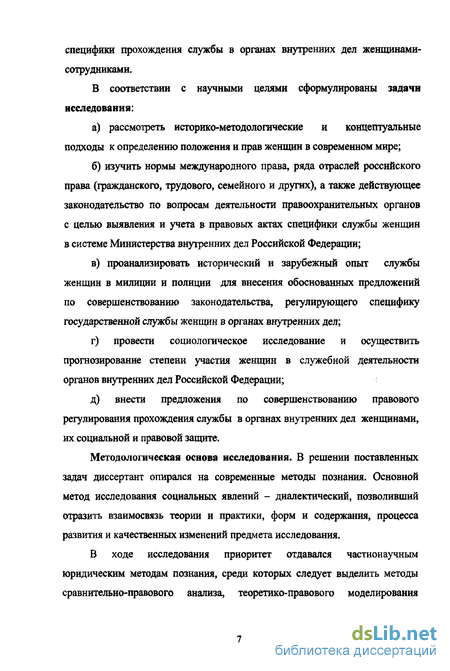 специфики прохождения службы в органах внутренних дел женщинами-сотрудниками.

В соответствии с научными целями сформулированы задачи исследования:

а) рассмотреть историко-методологические и концептуальные подходы к определению положения и прав женщин в современном мире;

б) изучить нормы международного права, ряда отраслей российского права (гражданского, трудового, семейного и других), а также действующее законодательство по вопросам деятельности правоохранительных органов с целью выявления и учета в правовых актах специфики службы женщин в системе Министерства внутренних дел Российской Федерации;

в) проанализировать исторический и зарубежный опыт службы женщин в милиции и полиции для внесения обоснованных предложений по совершенствованию законодательства, регулирующего специфику государственной службы женщин в органах внутренних дел;

г) провести социологическое исследование и осуществить прогнозирование степени участия женщин в служебной деятельности органов внутренних дел Российской Федерации;

д) внести предложения по совершенствованию правового регулирования прохождения службы в органах внутренних дел женщинами, их социальной и правовой защите.

Методологическая основа исследования. В решении поставленных задач диссертант опирался на современные методы познания. Основной метод исследования социальных явлений – диалектический, позволивший отразить взаимосвязь теории и практики, форм и содержания, процесса развития и качественных изменений предмета исследования.

В ходе исследования приоритет отдавался частнонаучным юридическим методам познания, среди которых следует выделить методы сравнительно-правового анализа, теоретико-правового моделирования

7

dsLib.net
библиотека диссертаций